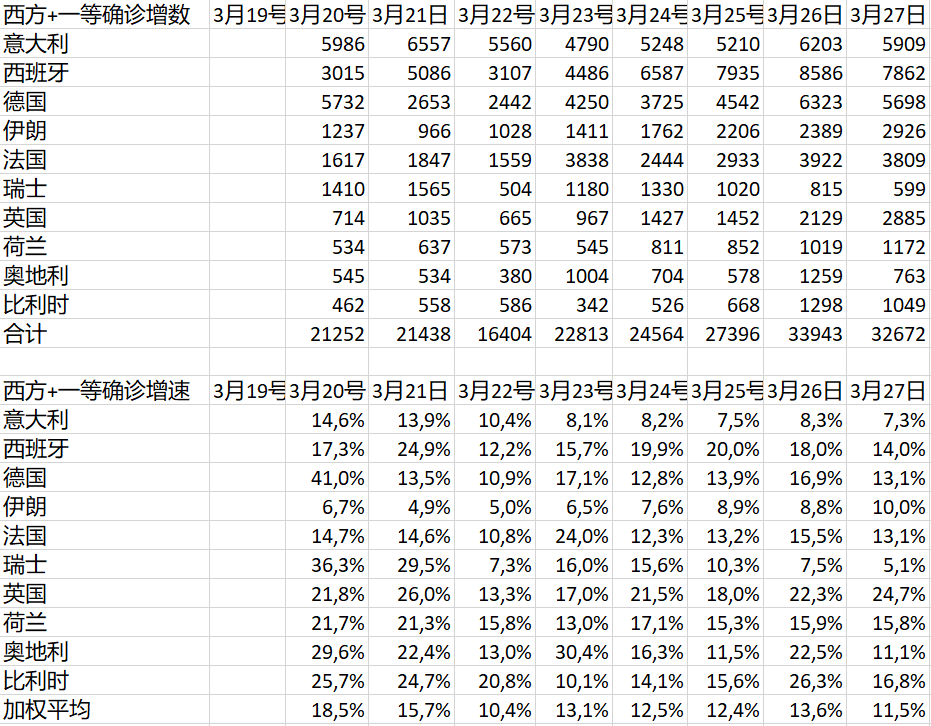 | 西方+一等确诊增数 | 3月19号 | 3月20号 | 3月21日 | 3月22号 | 3月23号 | 3月24号 | 3月25号 | 3月26日 | 3月27日 |
|---|---|---|---|---|---|---|---|---|---|
| 意大利 | | 5986 | 6557 | 5560 | 4790 | 5248 | 5210 | 6203 | 5909 |
| 西班牙 | | 3015 | 5086 | 3107 | 4486 | 6587 | 7935 | 8586 | 7862 |
| 德国 | | 5732 | 2653 | 2442 | 4250 | 3725 | 4542 | 6323 | 5698 |
| 伊朗 | | 1237 | 966 | 1028 | 1411 | 1762 | 2206 | 2389 | 2926 |
| 法国 | | 1617 | 1847 | 1559 | 3838 | 2444 | 2933 | 3922 | 3809 |
| 瑞士 | | 1410 | 1565 | 504 | 1180 | 1330 | 1020 | 815 | 599 |
| 英国 | | 714 | 1035 | 665 | 967 | 1427 | 1452 | 2129 | 2885 |
| 荷兰 | | 534 | 637 | 573 | 545 | 811 | 852 | 1019 | 1172 |
| 奥地利 | | 545 | 534 | 380 | 1004 | 704 | 578 | 1259 | 763 |
| 比利时 | | 462 | 558 | 586 | 342 | 526 | 668 | 1298 | 1049 |
| 合计 | | 21252 | 21438 | 16404 | 22813 | 24564 | 27396 | 33943 | 32672 |

| 西方+一等确诊增速 | 3月19号 | 3月20号 | 3月21日 | 3月22号 | 3月23号 | 3月24号 | 3月25号 | 3月26日 | 3月27日 |
|---|---|---|---|---|---|---|---|---|---|
| 意大利 | | 14,6% | 13,9% | 10,4% | 8,1% | 8,2% | 7,5% | 8,3% | 7,3% |
| 西班牙 | | 17,3% | 24,9% | 12,2% | 15,7% | 19,9% | 20,0% | 18,0% | 14,0% |
| 德国 | | 41,0% | 13,5% | 10,9% | 17,1% | 12,8% | 13,9% | 16,9% | 13,1% |
| 伊朗 | | 6,7% | 4,9% | 5,0% | 6,5% | 7,6% | 8,9% | 8,8% | 10,0% |
| 法国 | | 14,7% | 14,6% | 10,8% | 24,0% | 12,3% | 13,2% | 15,5% | 13,1% |
| 瑞士 | | 36,3% | 29,5% | 7,3% | 16,0% | 15,6% | 10,3% | 7,5% | 5,1% |
| 英国 | | 21,8% | 26,0% | 13,3% | 17,0% | 21,5% | 18,0% | 22,3% | 24,7% |
| 荷兰 | | 21,7% | 21,3% | 15,8% | 13,0% | 17,1% | 15,3% | 15,9% | 15,8% |
| 奥地利 | | 29,6% | 22,4% | 13,0% | 30,4% | 16,3% | 11,5% | 22,5% | 11,1% |
| 比利时 | | 25,7% | 24,7% | 20,8% | 10,1% | 14,1% | 15,6% | 26,3% | 16,8% |
| 加权平均 | | 18,5% | 15,7% | 10,4% | 13,1% | 12,5% | 12,4% | 13,6% | 11,5% |